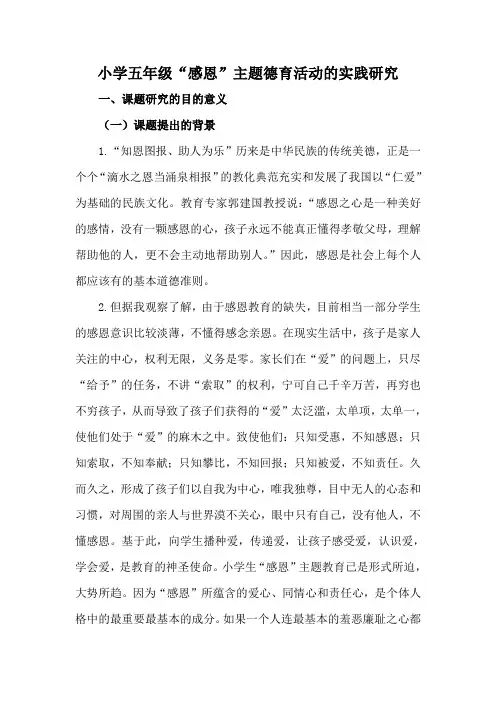 小学五年级“感恩”主题德育活动的实践研究

一、课题研究的目的意义

（一）课题提出的背景

1.“知恩图报、助人为乐”历来是中华民族的传统美德，正是一个个“滴水之恩当涌泉相报”的教化典范充实和发展了我国以“仁爱”为基础的民族文化。教育专家郭建国教授说：“感恩之心是一种美好的感情，没有一颗感恩的心，孩子永远不能真正懂得孝敬父母，理解帮助他的人，更不会主动地帮助别人。”因此，感恩是社会上每个人都应该有的基本道德准则。

2.但据我观察了解，由于感恩教育的缺失，目前相当一部分学生的感恩意识比较淡薄，不懂得感念亲恩。在现实生活中，孩子是家人关注的中心，权利无限，义务是零。家长们在“爱”的问题上，只尽“给予”的任务，不讲“索取”的权利，宁可自己千辛万苦，再穷也不穷孩子，从而导致了孩子们获得的“爱”太泛滥，太单项，太单一，使他们处于“爱”的麻木之中。致使他们：只知受惠，不知感恩；只知索取，不知奉献；只知攀比，不知回报；只知被爱，不知责任。久而久之，形成了孩子们以自我为中心，唯我独尊，目中无人的心态和习惯，对周围的亲人与世界漠不关心，眼中只有自己，没有他人，不懂感恩。基于此，向学生播种爱，传递爱，让孩子感受爱，认识爱，学会爱，是教育的神圣使命。小学生“感恩”主题教育已是形式所迫，大势所趋。因为“感恩”所蕴含的爱心、同情心和责任心，是个体人格中的最重要最基本的成分。如果一个人连最基本的羞恶廉耻之心都